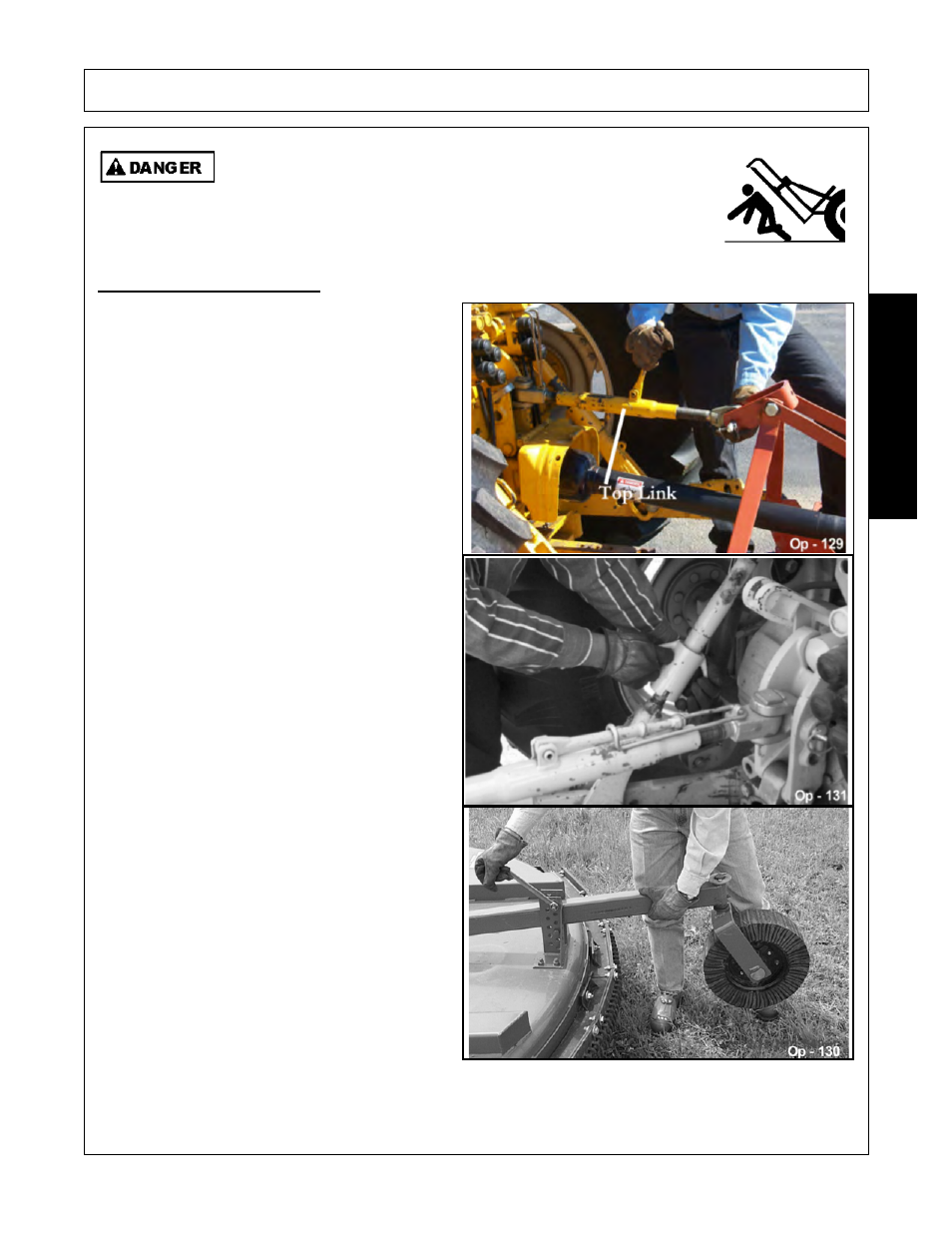 DANGER

Top Link

Op - 129

Op - 131

Op - 130